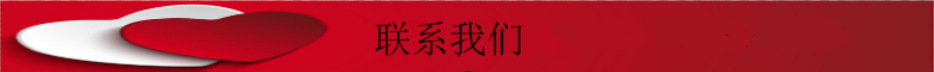 联系我们